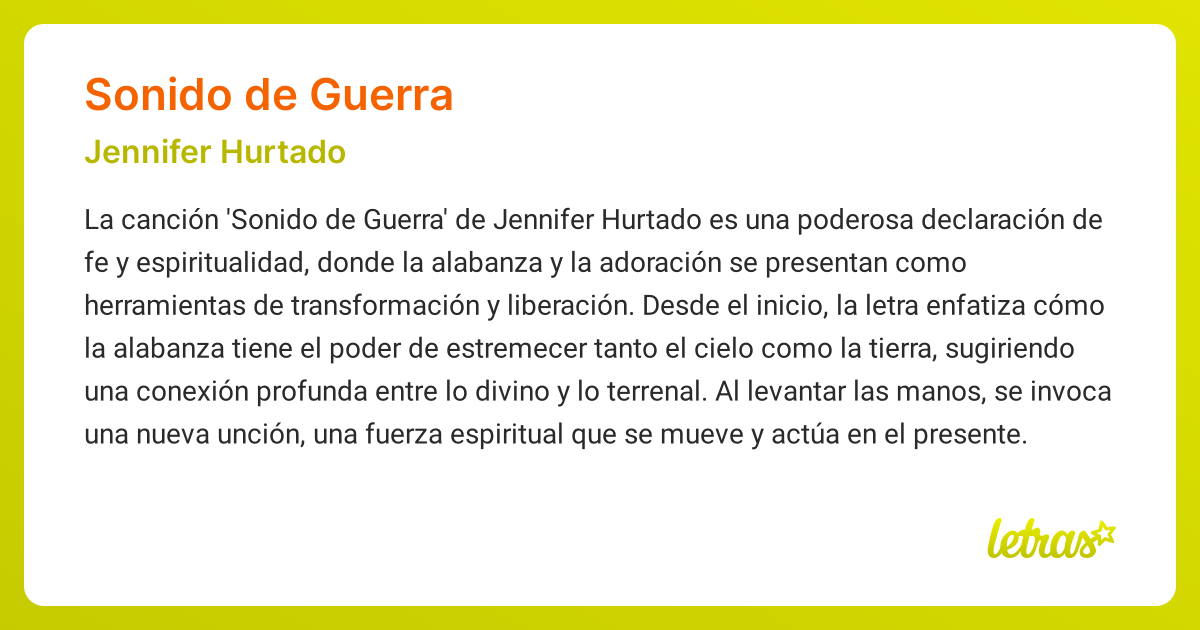 Sonido de Guerra

Jennifer Hurtado

La canción 'Sonido de Guerra' de Jennifer Hurtado es una poderosa declaración de fe y espiritualidad, donde la alabanza y la adoración se presentan como herramientas de transformación y liberación. Desde el inicio, la letra enfatiza cómo la alabanza tiene el poder de estremecer tanto el cielo como la tierra, sugiriendo una conexión profunda entre lo divino y lo terrenal. Al levantar las manos, se invoca una nueva unción, una fuerza espiritual que se mueve y actúa en el presente.

letras